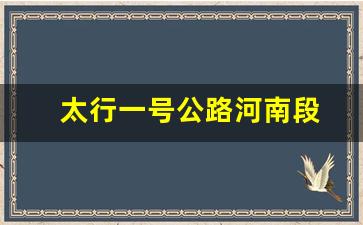 太行一号公路河南段